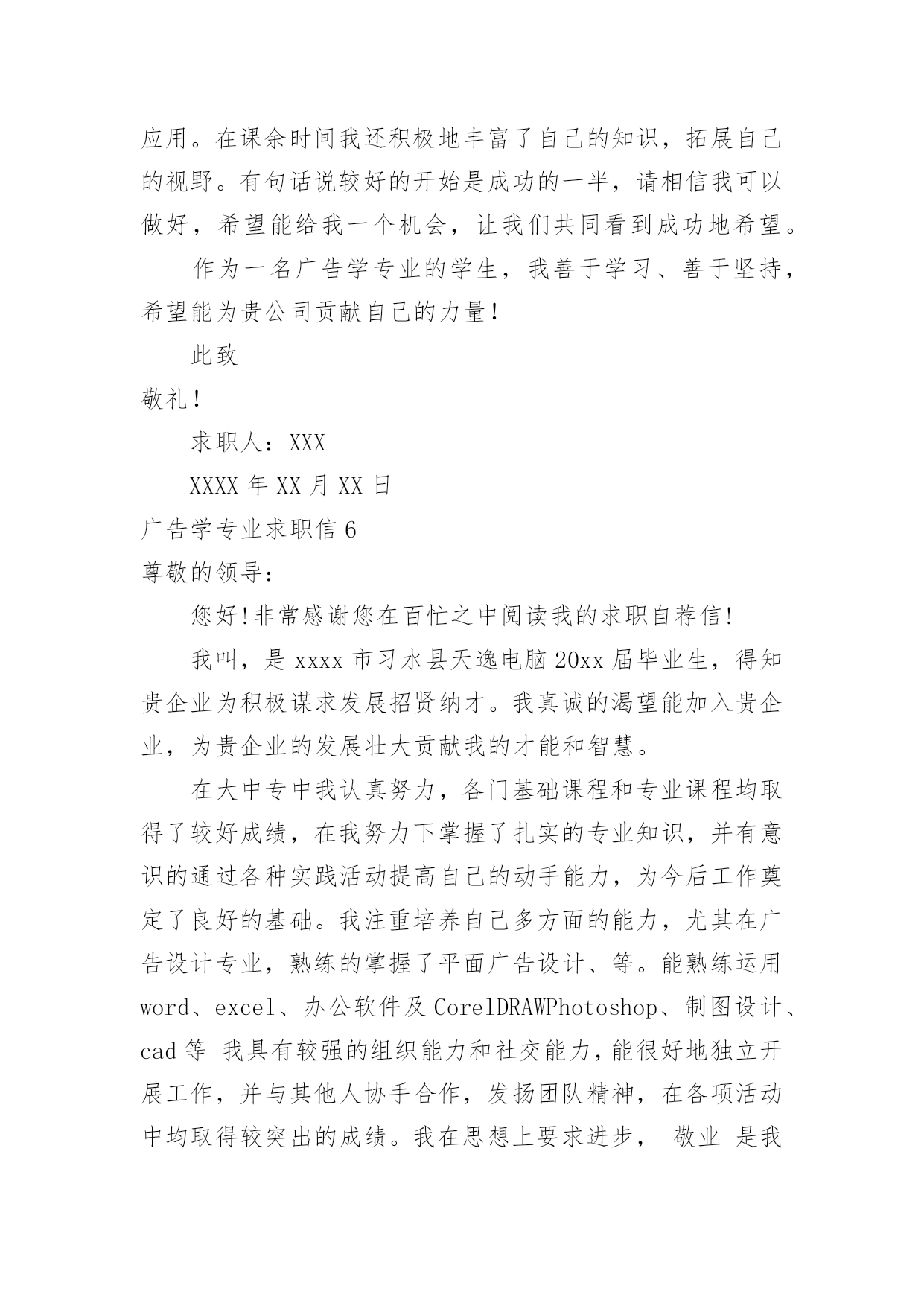 应用。在课余时间我还积极地丰富了自己的知识，拓展自己的视野。有句话说较好的开始是成功的一半，请相信我可以做好，希望能给我一个机会，让我们共同看到成功地希望。

作为一名广告学专业的学生，我善于学习、善于坚持，希望能为贵公司贡献自己的力量！

此致

敬礼！

求职人：XXX

XXXX 年 XX 月 XX 日

广告学专业求职信 6

尊敬的领导：

您好！非常感谢您在百忙之中阅读我的求职自荐信！

我叫，是 xxxx 市习水县天逸电脑 20xx 届毕业生，得知贵企业为积极谋求发展招贤纳才。我真诚的渴望能加入贵企业，为贵企业的发展壮大贡献我的才能和智慧。

在大中专中我认真努力，各门基础课程和专业课程均取得了较好成绩，在我努力下掌握了扎实的专业知识，并有意识的通过各种实践活动提高自己的动手能力，为今后工作奠定了良好的基础。我注重培养自己多方面的能力，尤其在广告设计专业，熟练的掌握了平面广告设计、等。能熟练运用 word、excel、办公软件及 CorelDRAWPhotoshop、制图设计、cad 等 我具有较强的组织能力和社交能力，能很好地独立开展工作，并与其他人协手合作，发扬团队精神，在各项活动中均取得较突出的成绩。我在思想上要求进步， 敬业 是我